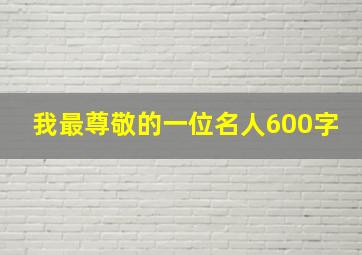 我最尊敬的一位名人600字